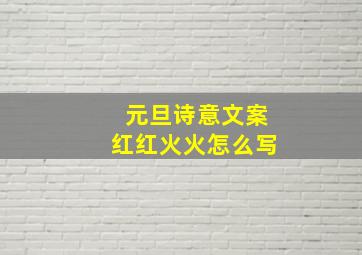 元旦诗意文案
红红火火怎么写